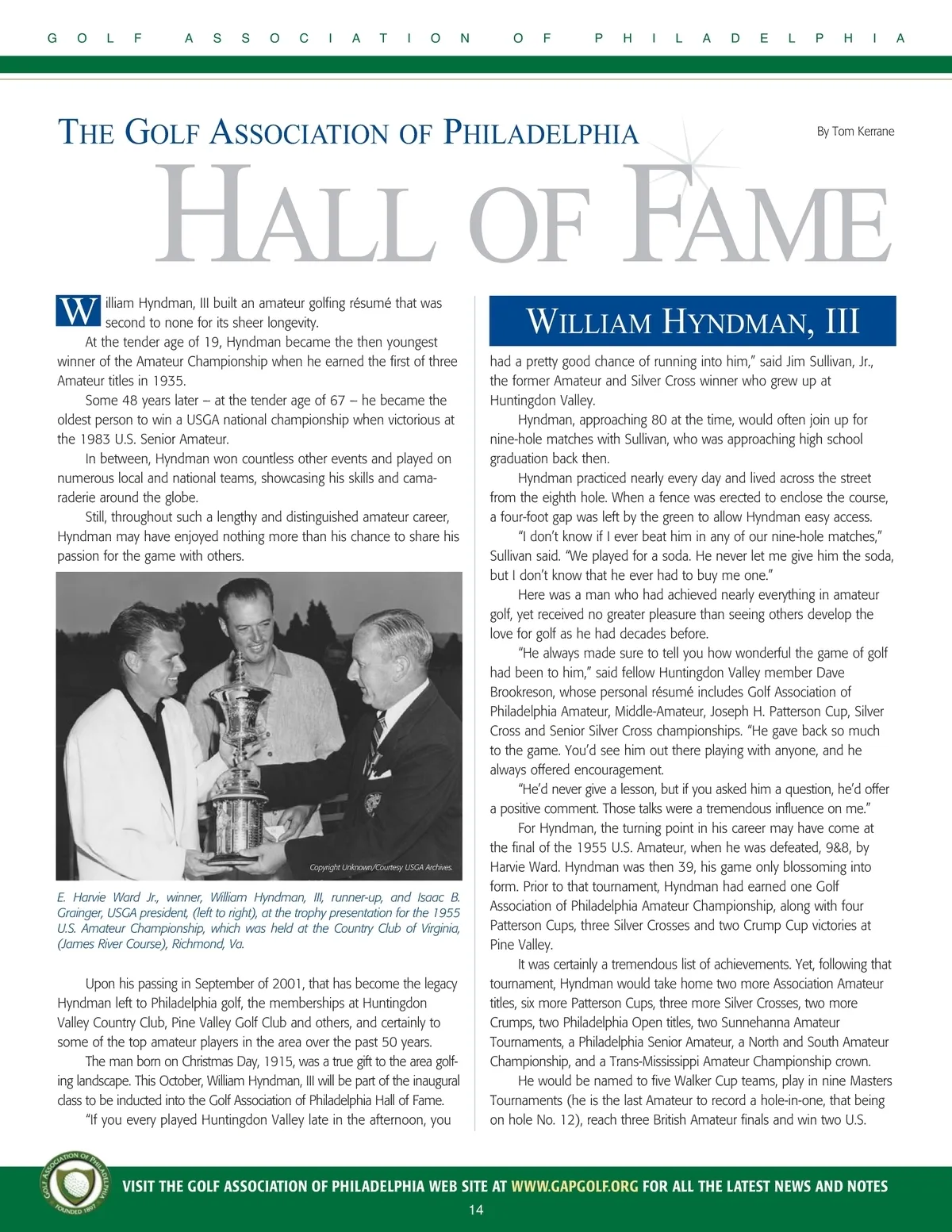 GOLF ASSOCIATION OF PHILADELPHIA

THE GOLF ASSOCIATION OF PHILADELPHIA

By Tom Kerrane

HALL OF FAME

William Hyndman, III built an amateur golfing résumé that was second to none for its sheer longevity.

At the tender age of 19, Hyndman became the then youngest winner of the Amateur Championship when he earned the first of three Amateur titles in 1935.

Some 48 years later – at the tender age of 67 – he became the oldest person to win a USGA national championship when victorious at the 1983 U.S. Senior Amateur.

In between, Hyndman won countless other events and played on numerous local and national teams, showcasing his skills and camaraderie around the globe.

Still, throughout such a lengthy and distinguished amateur career, Hyndman may have enjoyed nothing more than his chance to share his passion for the game with others.

Copyright Unknown/Courtesy USGA Archives.

E. Harvie Ward Jr., winner, William Hyndman, III, runner-up, and Isaac B. Grainger, USGA president, (left to right), at the trophy presentation for the 1955 U.S. Amateur Championship, which was held at the Country Club of Virginia, (James River Course), Richmond, Va.

Upon his passing in September of 2001, that has become the legacy Hyndman left to Philadelphia golf, the memberships at Huntingdon Valley Country Club, Pine Valley Golf Club and others, and certainly to some of the top amateur players in the area over the past 50 years.

The man born on Christmas Day, 1915, was a true gift to the area golfing landscape. This October, William Hyndman, III will be part of the inaugural class to be inducted into the Golf Association of Philadelphia Hall of Fame.

"If you every played Huntingdon Valley late in the afternoon, you

WILLIAM HYNDMAN, III

had a pretty good chance of running into him," said Jim Sullivan, Jr., the former Amateur and Silver Cross winner who grew up at Huntingdon Valley.

Hyndman, approaching 80 at the time, would often join up for nine-hole matches with Sullivan, who was approaching high school graduation back then.

Hyndman practiced nearly every day and lived across the street from the eighth hole. When a fence was erected to enclose the course, a four-foot gap was left by the green to allow Hyndman easy access.

"I don't know if I ever beat him in any of our nine-hole matches," Sullivan said. "We played for a soda. He never let me give him the soda, but I don't know that he ever had to buy me one."

Here was a man who had achieved nearly everything in amateur golf, yet received no greater pleasure than seeing others develop the love for golf as he had decades before.

"He always made sure to tell you how wonderful the game of golf had been to him," said fellow Huntingdon Valley member Dave Brookreson, whose personal résumé includes Golf Association of Philadelphia Amateur, Middle-Amateur, Joseph H. Patterson Cup, Silver Cross and Senior Silver Cross championships. "He gave back so much to the game. You'd see him out there playing with anyone, and he always offered encouragement.

"He'd never give a lesson, but if you asked him a question, he'd offer a positive comment. Those talks were a tremendous influence on me."

For Hyndman, the turning point in his career may have come at the final of the 1955 U.S. Amateur, when he was defeated, 9&8, by Harvie Ward. Hyndman was then 39, his game only blossoming into form. Prior to that tournament, Hyndman had earned one Golf Association of Philadelphia Amateur Championship, along with four Patterson Cups, three Silver Crosses and two Crump Cup victories at Pine Valley.

It was certainly a tremendous list of achievements. Yet, following that tournament, Hyndman would take home two more Association Amateur titles, six more Patterson Cups, three more Silver Crosses, two more Crumps, two Philadelphia Open titles, two Sunnehanna Amateur Tournaments, a Philadelphia Senior Amateur, a North and South Amateur Championship, and a Trans-Mississippi Amateur Championship crown.

He would be named to five Walker Cup teams, play in nine Masters Tournaments (he is the last Amateur to record a hole-in-one, that being on hole No. 12), reach three British Amateur finals and win two U.S.

GOLF ASSOCIATION OF PHILADELPHIA FOUNDED 1897

VISIT THE GOLF ASSOCIATION OF PHILADELPHIA WEB SITE AT WWW.GAPGOLF.ORG FOR ALL THE LATEST NEWS AND NOTES

14